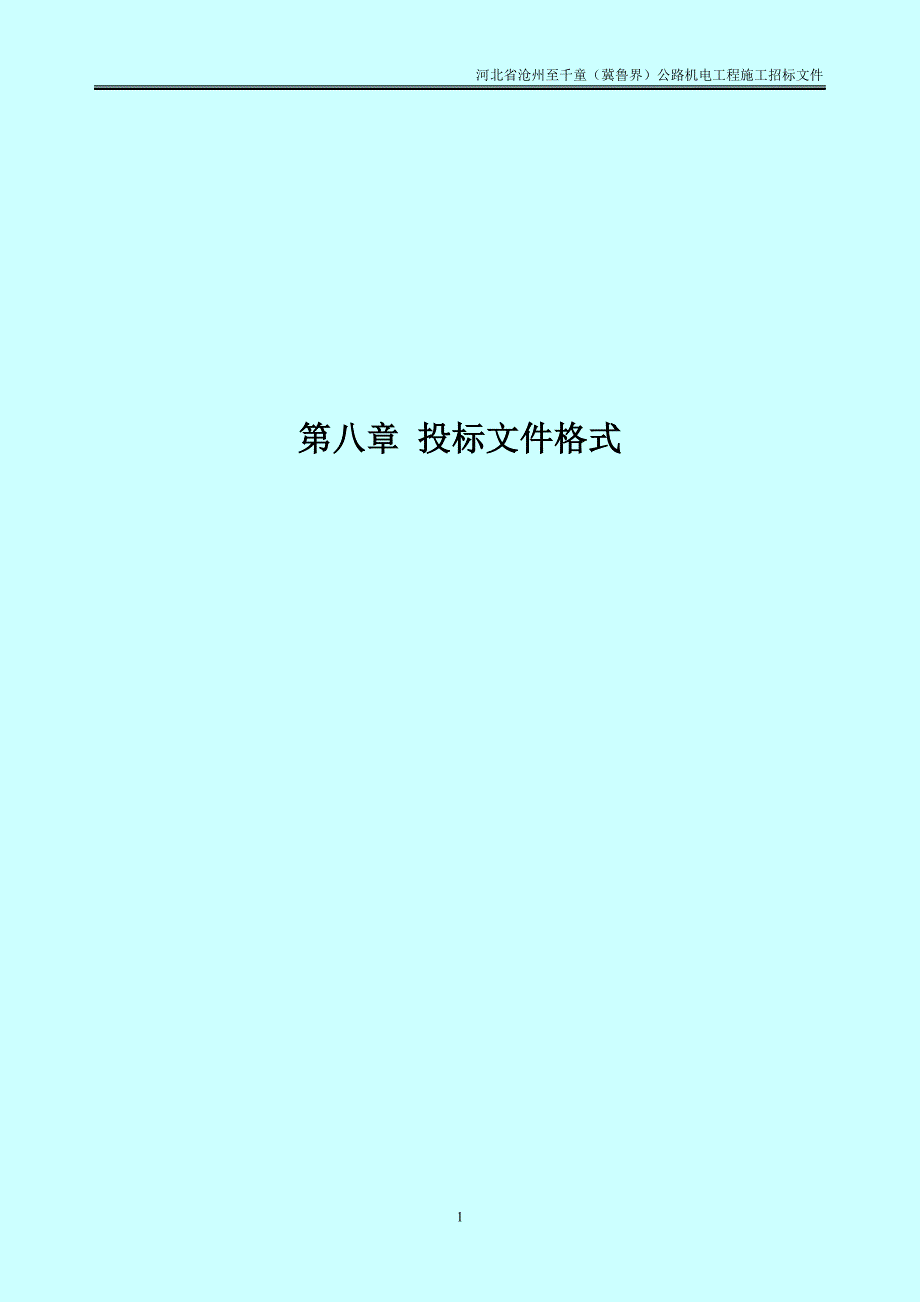 河北省沧州至千童（冀鲁界）公路机电工程施工招标文件

第八章 投标文件格式

1